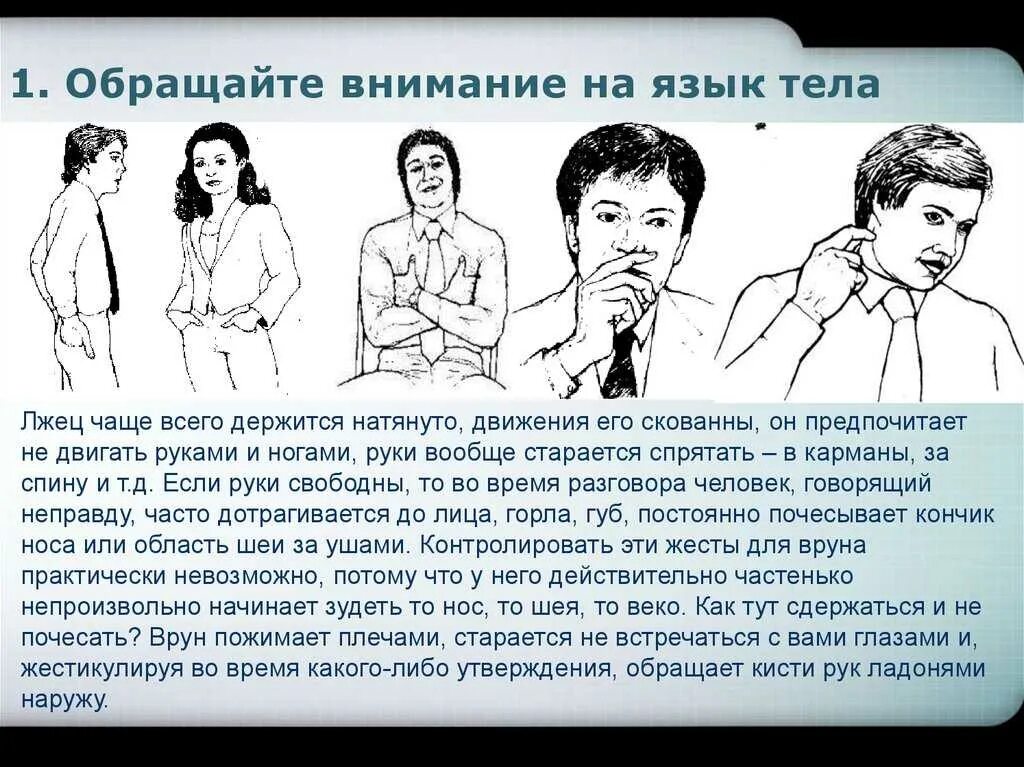 1. Обращайте внимание на язык тела

Лжец чаще всего держится натянуто, движения его скованны, он предпочитает не двигать руками и ногами, руки вообще старается спрятать – в карманы, за спину и т.д. Если руки свободны, то во время разговора человек, говорящий неправду, часто дотрагивается до лица, горла, губ, постоянно почесывает кончик носа или область шеи за ушами. Контролировать эти жесты для вруна практически невозможно, потому что у него действительно частенько непроизвольно начинает зудеть то нос, то шея, то веко. Как тут сдержаться и не почесать? Врун пожимает плечами, старается не встречаться с вами глазами и, жестикулируя во время какого-либо утверждения, обращает кисти рук ладонями наружу.